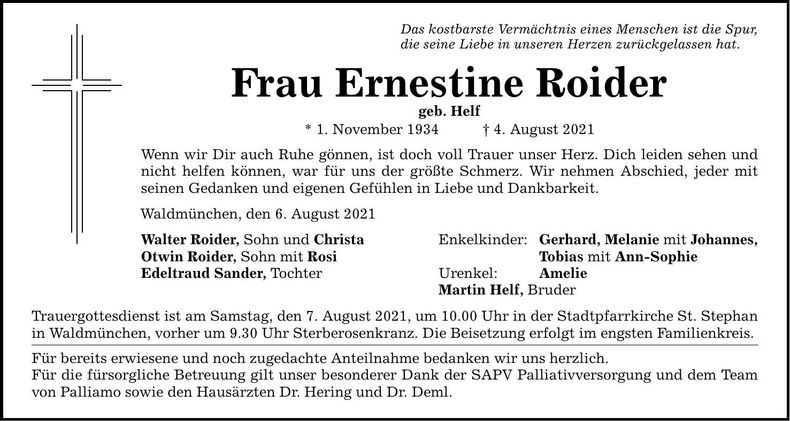 Das kostbarste Vermächtnis eines Menschen ist die Spur,
die seine Liebe in unseren Herzen zurückgelassen hat.

Frau Ernestine Roider

geb. Helf

* 1. November 1934 † 4. August 2021

Wenn wir Dir auch Ruhe gönnen, ist doch voll Trauer unser Herz. Dich leiden sehen und nicht helfen können, war für uns der größte Schmerz. Wir nehmen Abschied, jeder mit seinen Gedanken und eigenen Gefühlen in Liebe und Dankbarkeit.

Waldmünchen, den 6. August 2021

Walter Roider, Sohn und Christa
Otwin Roider, Sohn mit Rosi
Edeltraud Sander, Tochter

Enkelkinder: Gerhard, Melanie mit Johannes,
Tobias mit Ann-Sophie
Urenkel: Amelie
Martin Helf, Bruder

Trauergottesdienst ist am Samstag, den 7. August 2021, um 10.00 Uhr in der Stadtpfarrkirche St. Stephan in Waldmünchen, vorher um 9.30 Uhr Sterberosenkranz. Die Beisetzung erfolgt im engsten Familienkreis.

Für bereits erwiesene und noch zugedachte Anteilnahme bedanken wir uns herzlich.
Für die fürsorgliche Betreuung gilt unser besonderer Dank der SAPV Palliativversorgung und dem Team von Palliamo sowie den Hausärzten Dr. Hering und Dr. Deml.